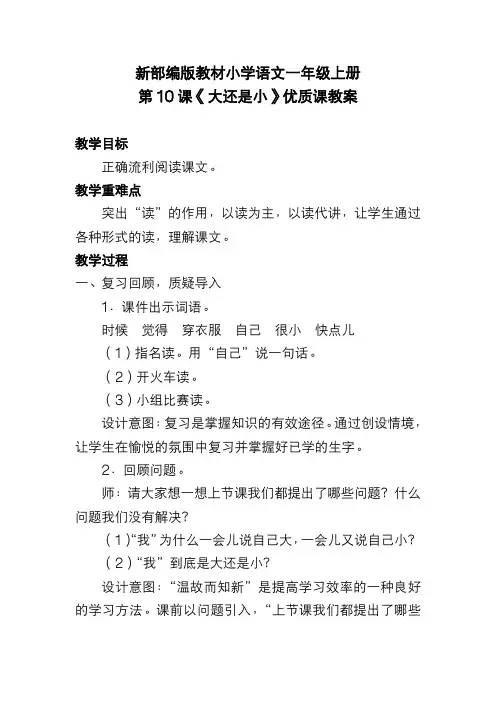 新部编版教材小学语文一年级上册
第10课《大还是小》优质课教案

教学目标

正确流利阅读课文。

教学重难点

突出“读”的作用，以读为主，以读代讲，让学生通过各种形式的读，理解课文。

教学过程

一、复习回顾，质疑导入

1．课件出示词语。

时候　觉得　穿衣服　自己　很小　快点儿

（1）指名读。用“自己”说一句话。

（2）开火车读。

（3）小组比赛读。

设计意图：复习是掌握知识的有效途径。通过创设情境，让学生在愉悦的氛围中复习并掌握好已学的生字。

2．回顾问题。

师：请大家想一想上节课我们都提出了哪些问题？什么问题我们没有解决？

（1）“我”为什么一会儿说自己大，一会儿又说自己小？

（2）“我”到底是大还是小？

设计意图：“温故而知新”是提高学习效率的一种良好的学习方法。课前以问题引入，“上节课我们都提出了哪些